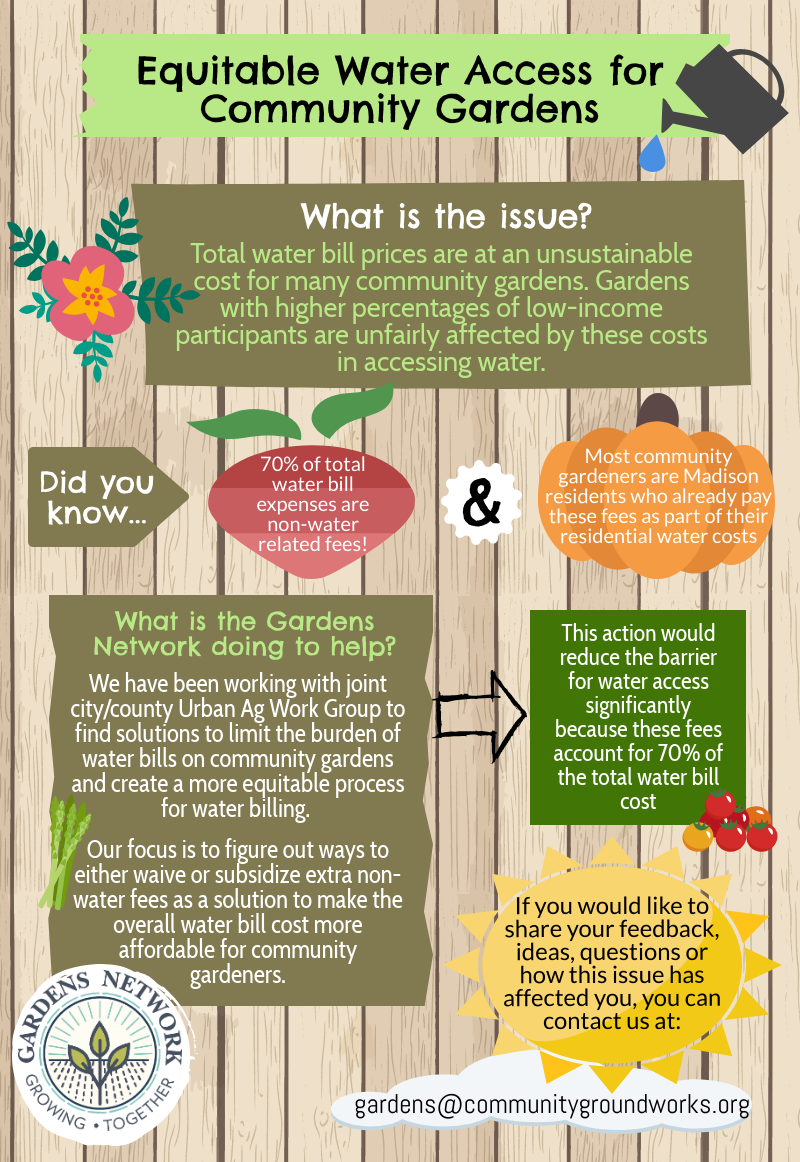 Equitable Water Access for Community Gardens

What is the issue?

Total water bill prices are at an unsustainable cost for many community gardens. Gardens with higher percentages of low-income participants are unfairly affected by these costs in accessing water.

Did you know...

70% of total water bill expenses are non-water related fees!

&

Most community gardeners are Madison residents who already pay these fees as part of their residential water costs

What is the Gardens Network doing to help?

We have been working with joint city/county Urban Ag Work Group to find solutions to limit the burden of water bills on community gardens and create a more equitable process for water billing.

Our focus is to figure out ways to either waive or subsidize extra non-water fees as a solution to make the overall water bill cost more affordable for community gardeners.

This action would reduce the barrier for water access significantly because these fees account for 70% of the total water bill cost

If you would like to share your feedback, ideas, questions or how this issue has affected you, you can contact us at:

gardens@communitygroundworks.org

GARDENS NETWORK
GROWING • TOGETHER